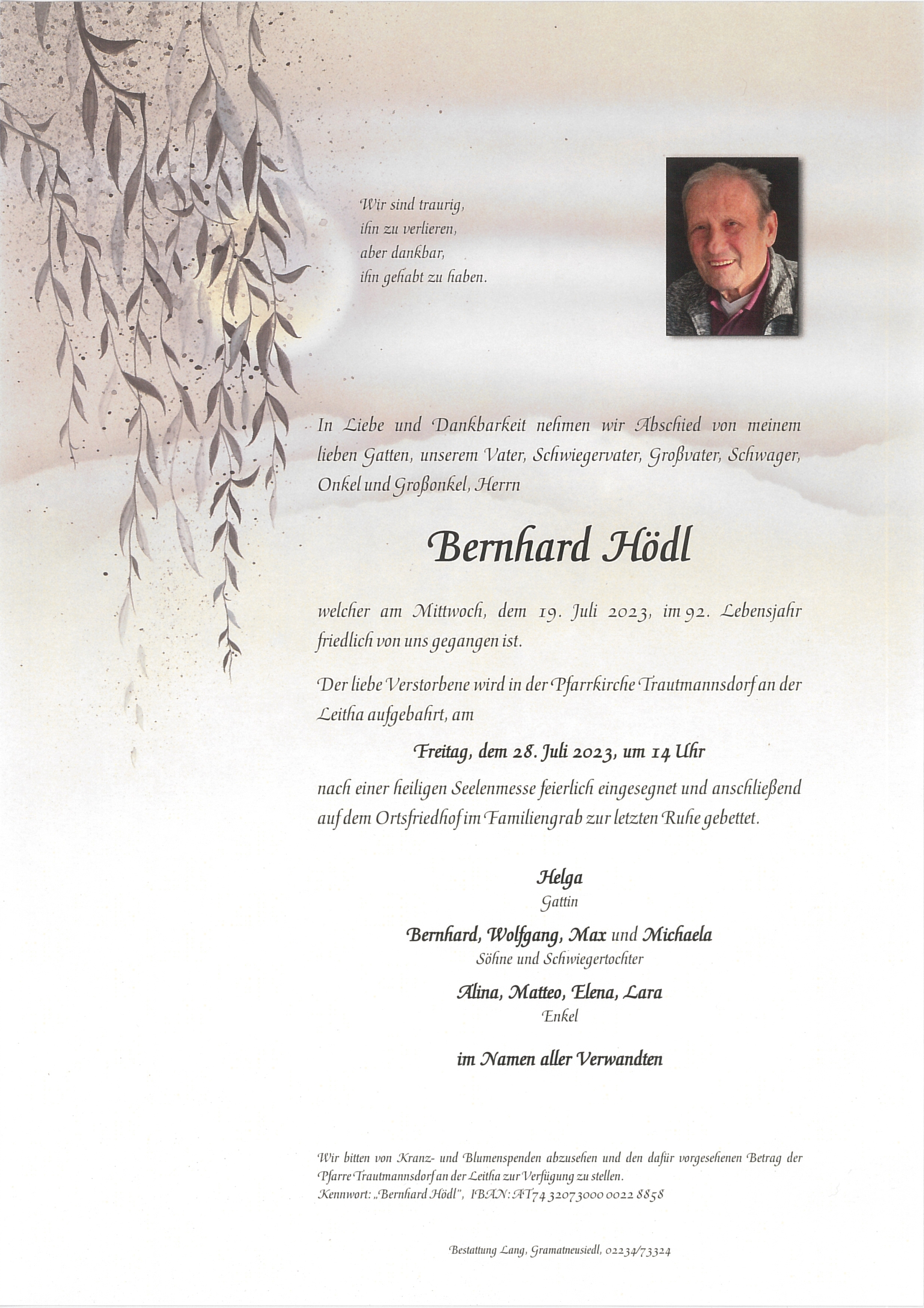 Wir sind traurig,
ihn zu verlieren,
aber dankbar,
ihn gehabt zu haben.

In Liebe und Dankbarkeit nehmen wir Abschied von meinem lieben Gatten, unserem Vater, Schwiegervater, Großvater, Schwager, Onkel und Großonkel, Herrn

Bernhard Hödl

welcher am Mittwoch, dem 19. Juli 2023, im 92. Lebensjahr friedlich von uns gegangen ist.

Der liebe Verstorbene wird in der Pfarrkirche Trautmannsdorf an der Leitha aufgebahrt, am

Freitag, dem 28. Juli 2023, um 14 Uhr

nach einer heiligen Seelenmesse feierlich eingesegnet und anschließend auf dem Ortsfriedhof im Familiengrab zur letzten Ruhe gebettet.

Helga
Gattin

Bernhard, Wolfgang, Max und Michaela
Söhne und Schwiegertochter

Alina, Matteo, Elena, Lara
Enkel

im Namen aller Verwandten

Wir bitten von Kranz- und Blumenspenden abzusehen und den dafür vorgesehenen Betrag der Pfarre Trautmannsdorf an der Leitha zur Verfügung zu stellen.
Kennwort: „Bernhard Hödl", IBAN: AT74 3207 3000 0022 8858

Bestattung Lang, Gramatneusiedl, 02234/73324